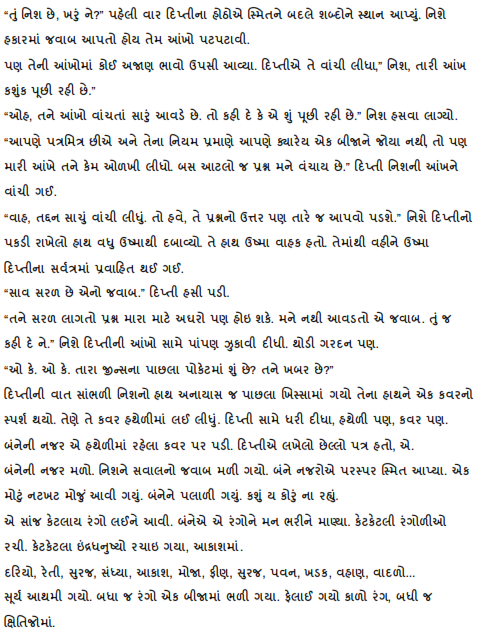 “તું નિશ છે, ખરું ને?” પહેલી વાર દિપ્તીના હોઠોએ સ્મિતને બદલે શબ્દોને સ્થાન આપ્યું. નિશે હકારમાં જવાબ આપતો હોય તેમ આંખો પટપટાવી.

પણ તેની આંખોમાં કોઈ અજાણ ભાવો ઉપસી આવ્યા. દિપ્તીએ તે વાંચી લીધા,” નિશ, તારી આંખ કશુંક પૂછી રહી છે.”

“ઓહ, તને આંખો વાંચતાં સારું આવડે છે. તો કહી દે કે એ શું પૂછી રહી છે.” નિશ હસવા લાગ્યો.

“આપણે પત્રમિત્ર છીએ અને તેના નિયમ પ્રમાણે આપણે ક્યારેય એક બીજાને જોયા નથી, તો પણ મારી આંખે તને કેમ ઓળખી લીધો. બસ આટલો જ પ્રશ્ન મને વંચાય છે.” દિપ્તી નિશની આંખને વાંચી ગઈ.

“વાહ, તદ્દન સાચું વાંચી લીધું. તો હવે, તે પ્રશ્નનો ઉત્તર પણ તારે જ આપવો પડશે.” નિશે દિપ્તીનો પકડી રાખેલો હાથ વધુ ઉષ્માથી દબાવ્યો. તે હાથ ઉષ્મા વાહક હતો. તેમાંથી વહીને ઉષ્મા દિપ્તીના સર્વત્રમાં પ્રવાહિત થઈ ગઈ.

“સાવ સરળ છે એનો જવાબ.” દિપ્તી હસી પડી.

“તને સરળ લાગતો પ્રશ્ન મારા માટે અઘરો પણ હોઇ શકે. મને નથી આવડતો એ જવાબ. તું જ કહી દે ને.” નિશે દિપ્તીની આંખો સામે પાંપણ ઝુકાવી દીધી. થોડી ગરદન પણ.

“ઓ કે. ઓ કે. તારા જીન્સના પાછલા પોકેટમાં શું છે? તને ખબર છે?”

દિપ્તીની વાત સાંભળી નિશનો હાથ અનાયાસ જ પાછલા ખિસ્સામાં ગયો તેના હાથને એક કવરનો સ્પર્શ થયો. તેણે તે કવર હથેળીમાં લઈ લીધું. દિપ્તી સામે ધરી દીધા, હથેળી પણ, કવર પણ.

બંનેની નજર એ હથેળીમાં રહેલા કવર પર પડી. દિપ્તીએ લખેલો છેલ્લો પત્ર હતો, એ.

બંનેની નજર મળી. નિશને સવાલનો જવાબ મળી ગયો. બંને નજરોએ પરસ્પર સ્મિત આપ્યા. એક મોટું નટખટ મોજું આવી ગયું. બંનેને પલાળી ગયું. કશું ય કોરું ના રહ્યું.

એ સાંજ કેટલાય રંગો લઈને આવી. બંનેએ એ રંગોને મન ભરીને માણ્યા. કેટકેટલી રંગોળીઓ રચી. કેટકેટલા ઇંદ્રધનુષ્યો રચાઇ ગયા, આકાશમાં.

દરિયો, રેતી, સુરજ, સંધ્યા, આકાશ, મોજા, ફીણ, સુરજ, પવન, ખડક, વહાણ, વાદળો...

સૂર્ય આથમી ગયો. બધા જ રંગો એક બીજામાં ભળી ગયા. ફેલાઈ ગયો કાળો રંગ, બધી જ ક્ષિતિજોમાં.